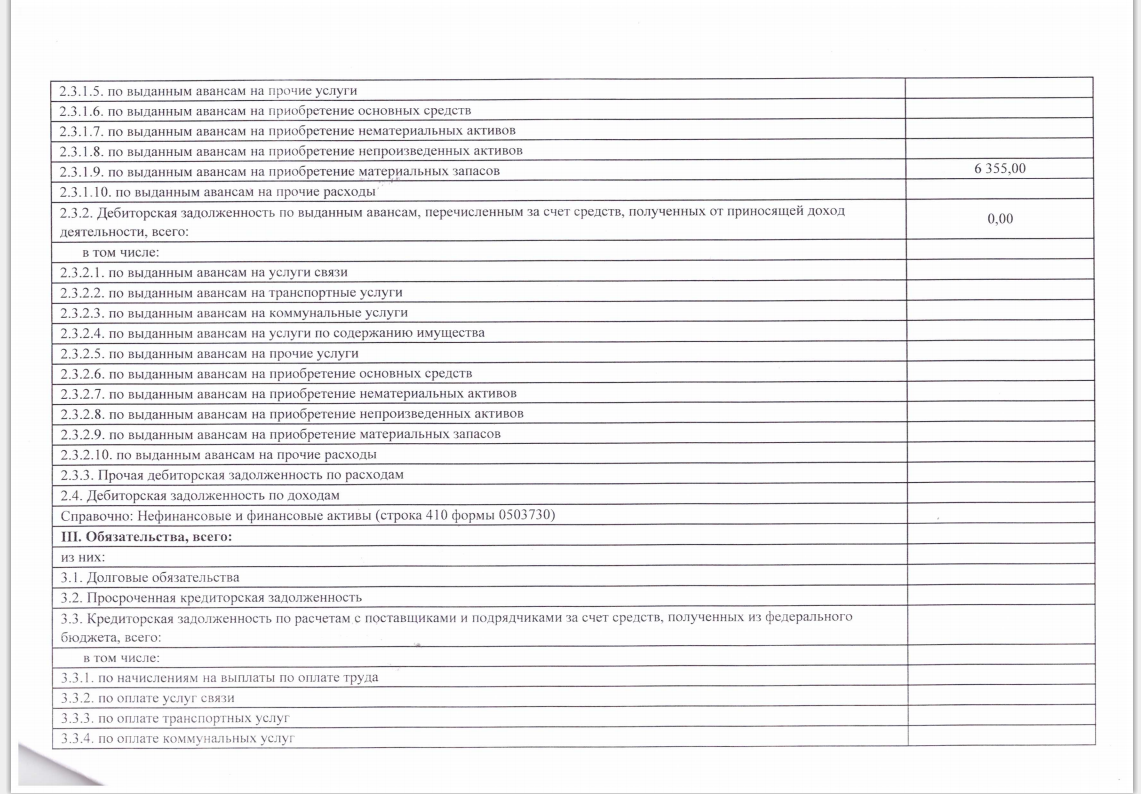 | | |
|---|---|
| 2.3.1.5. по выданным авансам на прочие услуги | |
| 2.3.1.6. по выданным авансам на приобретение основных средств | |
| 2.3.1.7. по выданным авансам на приобретение нематериальных активов | |
| 2.3.1.8. по выданным авансам на приобретение непроизведенных активов | |
| 2.3.1.9. по выданным авансам на приобретение материальных запасов | 6 355,00 |
| 2.3.1.10. по выданным авансам на прочие расходы | |
| 2.3.2. Дебиторская задолженность по выданным авансам, перечисленным за счет средств, полученных от приносящей доход деятельности, всего: | 0,00 |
| в том числе: | |
| 2.3.2.1. по выданным авансам на услуги связи | |
| 2.3.2.2. по выданным авансам на транспортные услуги | |
| 2.3.2.3. по выданным авансам на коммунальные услуги | |
| 2.3.2.4. по выданным авансам на услуги по содержанию имущества | |
| 2.3.2.5. по выданным авансам на прочие услуги | |
| 2.3.2.6. по выданным авансам на приобретение основных средств | |
| 2.3.2.7. по выданным авансам на приобретение нематериальных активов | |
| 2.3.2.8. по выданным авансам на приобретение непроизведенных активов | |
| 2.3.2.9. по выданным авансам на приобретение материальных запасов | |
| 2.3.2.10. по выданным авансам на прочие расходы | |
| 2.3.3. Прочая дебиторская задолженность по расходам | |
| 2.4. Дебиторская задолженность по доходам | |
| Справочно: Нефинансовые и финансовые активы (строка 410 формы 0503730) | |
| **III. Обязательства, всего:** | |
| из них: | |
| 3.1. Долговые обязательства | |
| 3.2. Просроченная кредиторская задолженность | |
| 3.3. Кредиторская задолженность по расчетам с поставщиками и подрядчиками за счет средств, полученных из федерального бюджета, всего: | |
| в том числе: | |
| 3.3.1. по начислениям на выплаты по оплате труда | |
| 3.3.2. по оплате услуг связи | |
| 3.3.3. по оплате транспортных услуг | |
| 3.3.4. по оплате коммунальных услуг | |